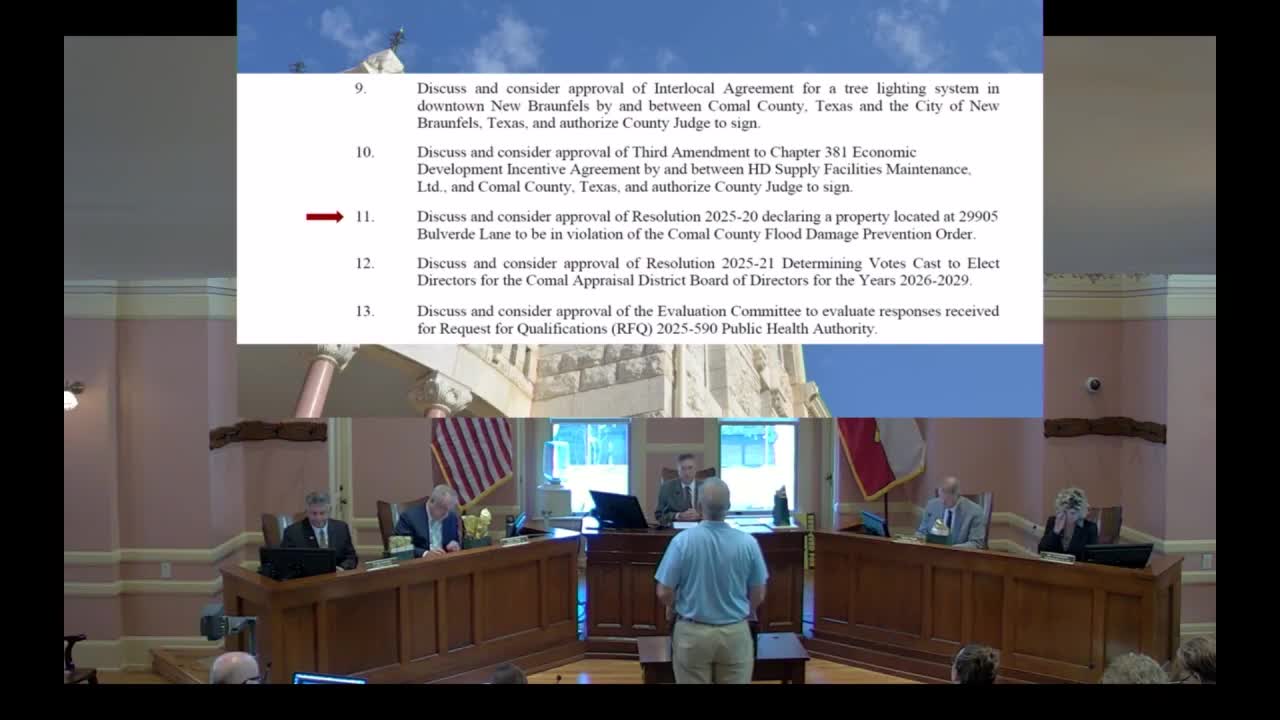 9. Discuss and consider approval of Interlocal Agreement for a tree lighting system in downtown New Braunfels by and between Comal County, Texas and the City of New Braunfels, Texas, and authorize County Judge to sign.

10. Discuss and consider approval of Third Amendment to Chapter 381 Economic Development Incentive Agreement by and between HD Supply Facilities Maintenance, Ltd., and Comal County, Texas, and authorize County Judge to sign.

11. Discuss and consider approval of Resolution 2025-20 declaring a property located at 29905 Bulverde Lane to be in violation of the Comal County Flood Damage Prevention Order.

12. Discuss and consider approval of Resolution 2025-21 Determining Votes Cast to Elect Directors for the Comal Appraisal District Board of Directors for the Years 2026-2029.

13. Discuss and consider approval of the Evaluation Committee to evaluate responses received for Request for Qualifications (RFQ) 2025-590 Public Health Authority.